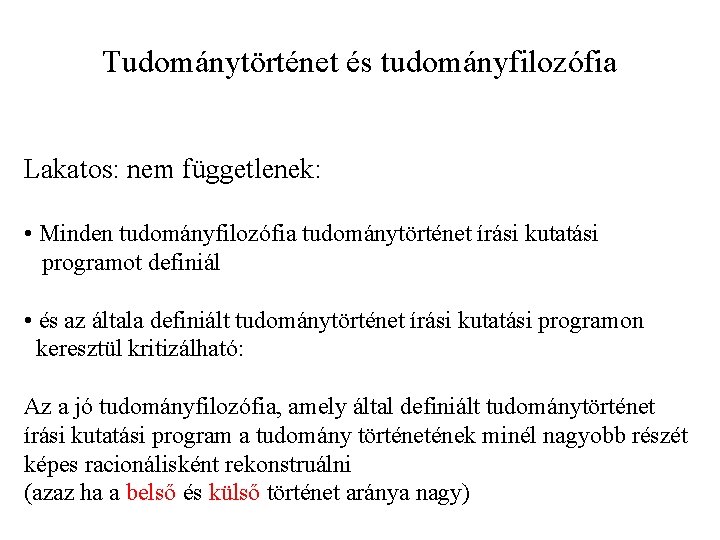 Tudománytörténet és tudományfilozófia

Lakatos: nem függetlenek:

• Minden tudományfilozófia tudománytörténet írási kutatási programot definiál

• és az általa definiált tudománytörténet írási kutatási programon keresztül kritizálható:

Az a jó tudományfilozófia, amely által definiált tudománytörténet írási kutatási program a tudomány történetének minél nagyobb részét képes racionálisként rekonstruálni
(azaz ha a belső és külső történet aránya nagy)